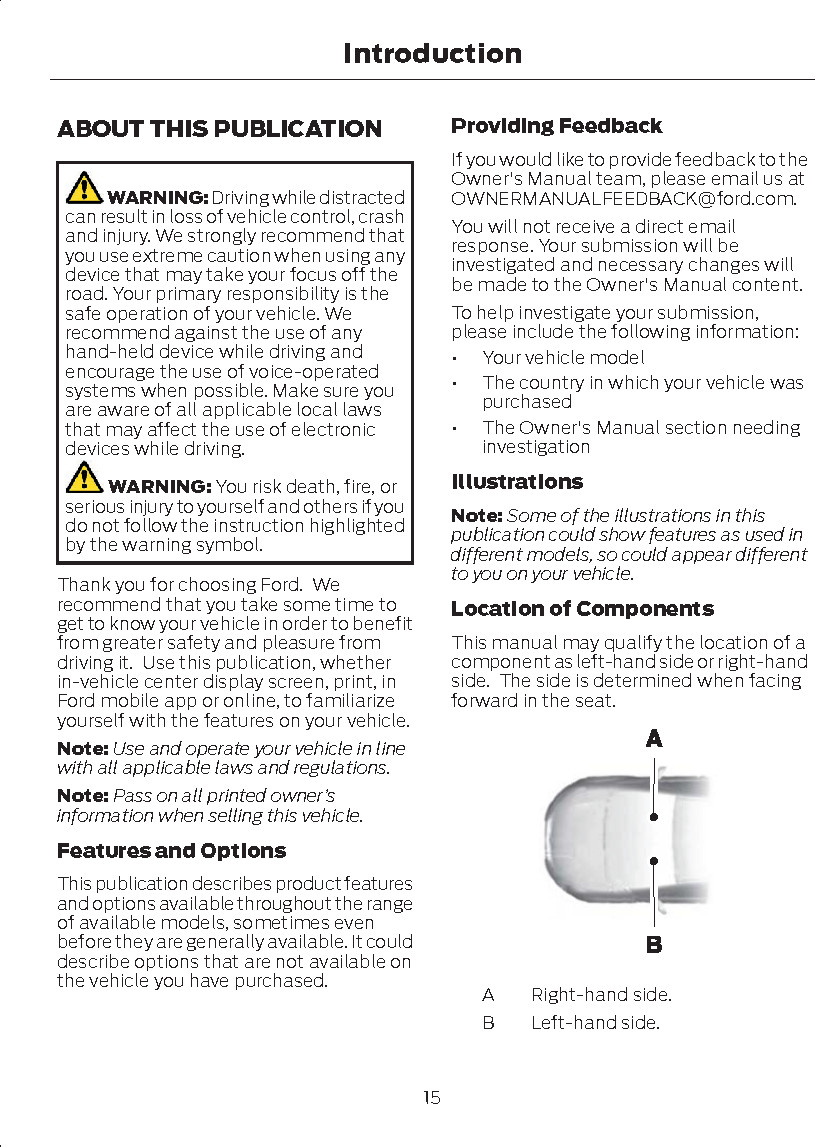 Introduction

ABOUT THIS PUBLICATION

WARNING: Driving while distracted can result in loss of vehicle control, crash and injury. We strongly recommend that you use extreme caution when using any device that may take your focus off the road. Your primary responsibility is the safe operation of your vehicle. We recommend against the use of any hand-held device while driving and encourage the use of voice-operated systems when possible. Make sure you are aware of all applicable local laws that may affect the use of electronic devices while driving.

WARNING: You risk death, fire, or serious injury to yourself and others if you do not follow the instruction highlighted by the warning symbol.

Thank you for choosing Ford. We recommend that you take some time to get to know your vehicle in order to benefit from greater safety and pleasure from driving it. Use this publication, whether in-vehicle center display screen, print, in Ford mobile app or online, to familiarize yourself with the features on your vehicle.

Note: Use and operate your vehicle in line with all applicable laws and regulations.

Note: Pass on all printed owner's information when selling this vehicle.

Features and Options

This publication describes product features and options available throughout the range of available models, sometimes even before they are generally available. It could describe options that are not available on the vehicle you have purchased.

Providing Feedback

If you would like to provide feedback to the Owner's Manual team, please email us at OWNERMANUALFEEDBACK@ford.com.

You will not receive a direct email response. Your submission will be investigated and necessary changes will be made to the Owner's Manual content.

To help investigate your submission, please include the following information:

• Your vehicle model
• The country in which your vehicle was purchased
• The Owner's Manual section needing investigation

Illustrations

Note: Some of the illustrations in this publication could show features as used in different models, so could appear different to you on your vehicle.

Location of Components

This manual may qualify the location of a component as left-hand side or right-hand side. The side is determined when facing forward in the seat.

A

B

A Right-hand side.
B Left-hand side.

15